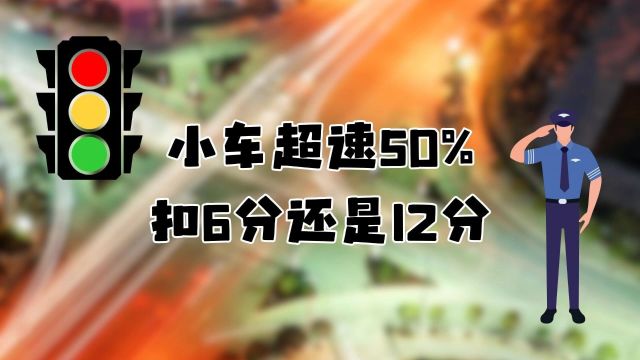 小车超速50%
扣6分还是12分